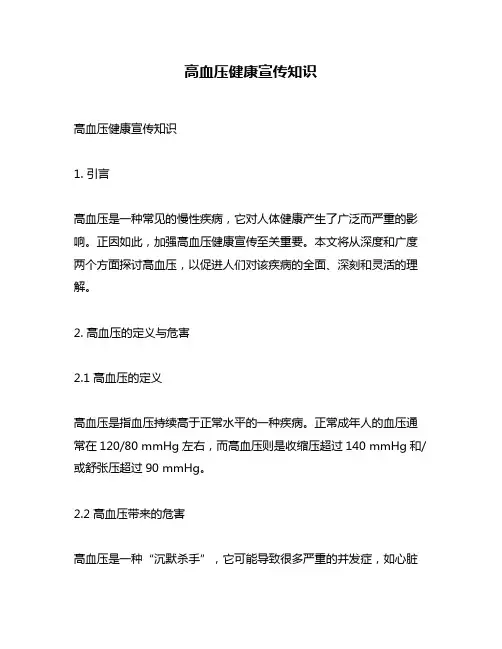 高血压健康宣传知识

高血压健康宣传知识

1. 引言

高血压是一种常见的慢性疾病，它对人体健康产生了广泛而严重的影响。正因如此，加强高血压健康宣传至关重要。本文将从深度和广度两个方面探讨高血压，以促进人们对该疾病的全面、深刻和灵活的理解。

2. 高血压的定义与危害

2.1 高血压的定义

高血压是指血压持续高于正常水平的一种疾病。正常成年人的血压通常在 120/80 mmHg 左右，而高血压则是收缩压超过 140 mmHg 和/或舒张压超过 90 mmHg。

2.2 高血压带来的危害

高血压是一种“沉默杀手”，它可能导致很多严重的并发症，如心脏